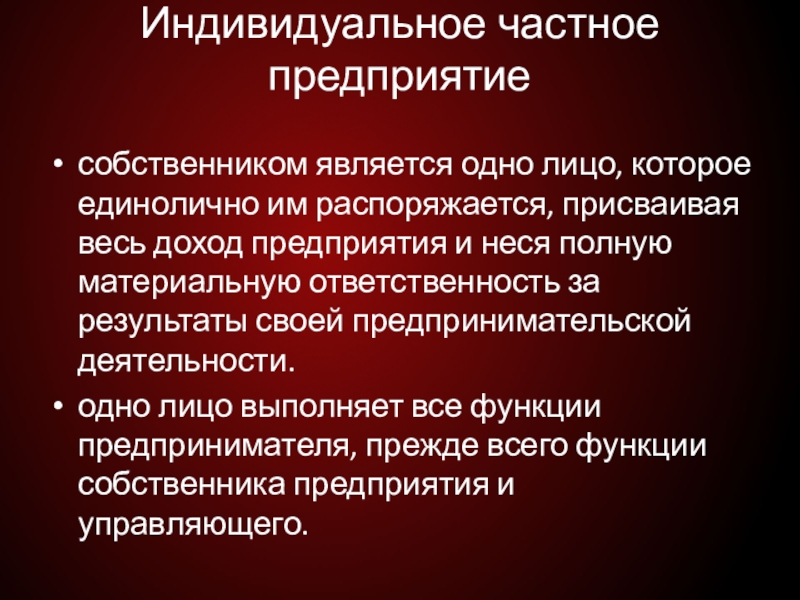 Индивидуальное частное предприятие

• собственником является одно лицо, которое единолично им распоряжается, присваивая весь доход предприятия и неся полную материальную ответственность за результаты своей предпринимательской деятельности.
• одно лицо выполняет все функции предпринимателя, прежде всего функции собственника предприятия и управляющего.